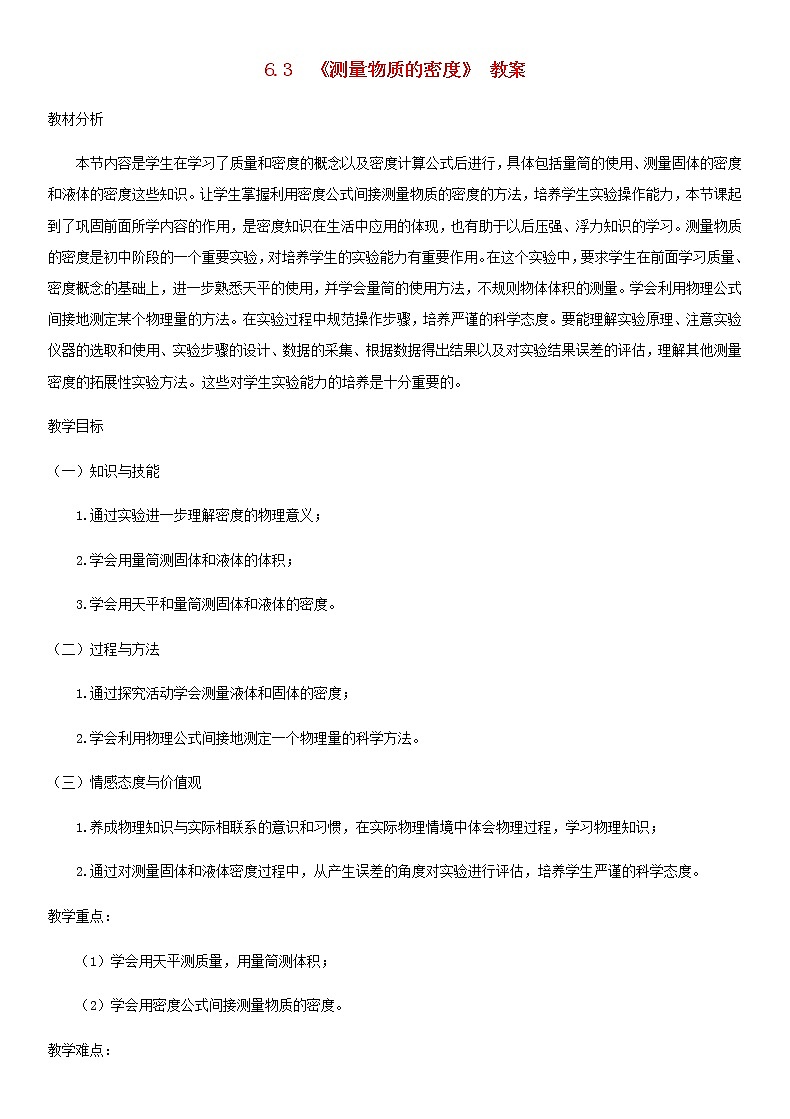 6.3 《测量物质的密度》 教案

教材分析

本节内容是学生在学习了质量和密度的概念以及密度计算公式后进行，具体包括量筒的使用、测量固体的密度和液体的密度这些知识。让学生掌握利用密度公式间接测量物质的密度的方法，培养学生实验操作能力，本节课起到了巩固前面所学内容的作用，是密度知识在生活中应用的体现，也有助于以后压强、浮力知识的学习。测量物质的密度是初中阶段的一个重要实验，对培养学生的实验能力有重要作用。在这个实验中，要求学生在前面学习质量、密度概念的基础上，进一步熟悉天平的使用，并学会量筒的使用方法，不规则物体体积的测量。学会利用物理公式间接地测定某个物理量的方法。在实验过程中规范操作步骤，培养严谨的科学态度。要能理解实验原理、注意实验仪器的选取和使用、实验步骤的设计、数据的采集、根据数据得出结果以及对实验结果误差的评估，理解其他测量密度的拓展性实验方法。这些对学生实验能力的培养是十分重要的。

教学目标

（一）知识与技能

1.通过实验进一步理解密度的物理意义；

2.学会用量筒测固体和液体的体积；

3.学会用天平和量筒测固体和液体的密度。

（二）过程与方法

1.通过探究活动学会测量液体和固体的密度；

2.学会利用物理公式间接地测定一个物理量的科学方法。

（三）情感态度与价值观

1.养成物理知识与实际相联系的意识和习惯，在实际物理情境中体会物理过程，学习物理知识；

2.通过对测量固体和液体密度过程中，从产生误差的角度对实验进行评估，培养学生严谨的科学态度。

教学重点：

（1）学会用天平测质量，用量筒测体积；

（2）学会用密度公式间接测量物质的密度。

教学难点：